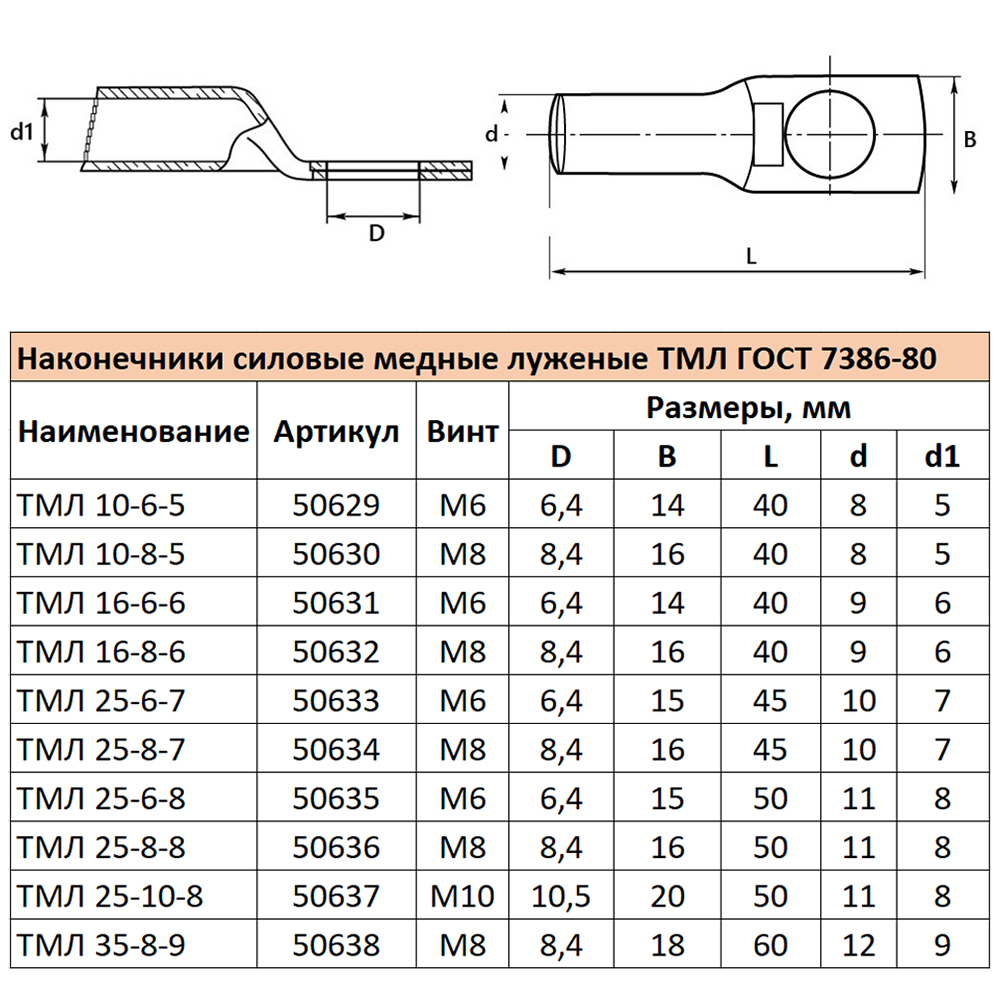 d1

D

d

B

L

Наконечники силовые медные луженые ТМЛ ГОСТ 7386-80

| Наименование | Артикул | Винт | Размеры, мм | | | | |
|---|---|---|---|---|---|---|---|
| | | | D | B | L | d | d1 |
| ТМЛ 10-6-5 | 50629 | М6 | 6,4 | 14 | 40 | 8 | 5 |
| ТМЛ 10-8-5 | 50630 | М8 | 8,4 | 16 | 40 | 8 | 5 |
| ТМЛ 16-6-6 | 50631 | М6 | 6,4 | 14 | 40 | 9 | 6 |
| ТМЛ 16-8-6 | 50632 | М8 | 8,4 | 16 | 40 | 9 | 6 |
| ТМЛ 25-6-7 | 50633 | М6 | 6,4 | 15 | 45 | 10 | 7 |
| ТМЛ 25-8-7 | 50634 | М8 | 8,4 | 16 | 45 | 10 | 7 |
| ТМЛ 25-6-8 | 50635 | М6 | 6,4 | 15 | 50 | 11 | 8 |
| ТМЛ 25-8-8 | 50636 | М8 | 8,4 | 16 | 50 | 11 | 8 |
| ТМЛ 25-10-8 | 50637 | М10 | 10,5 | 20 | 50 | 11 | 8 |
| ТМЛ 35-8-9 | 50638 | М8 | 8,4 | 18 | 60 | 12 | 9 |